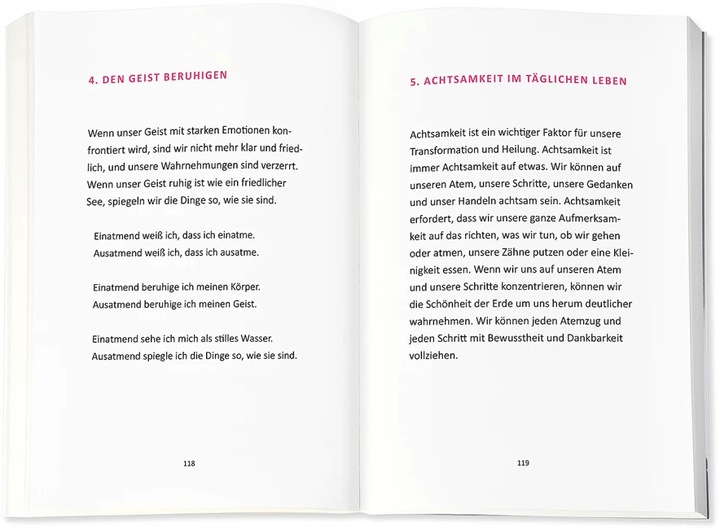 4. DEN GEIST BERUHIGEN

Wenn unser Geist mit starken Emotionen konfrontiert wird, sind wir nicht mehr klar und friedlich, und unsere Wahrnehmungen sind verzerrt. Wenn unser Geist ruhig ist wie ein friedlicher See, spiegeln wir die Dinge so, wie sie sind.

Einatmend weiß ich, dass ich einatme.
Ausatmend weiß ich, dass ich ausatme.

Einatmend beruhige ich meinen Körper.
Ausatmend beruhige ich meinen Geist.

Einatmend sehe ich mich als stilles Wasser.
Ausatmend spiegle ich die Dinge so, wie sie sind.

118

5. ACHTSAMKEIT IM TÄGLICHEN LEBEN

Achtsamkeit ist ein wichtiger Faktor für unsere Transformation und Heilung. Achtsamkeit ist immer Achtsamkeit auf etwas. Wir können auf unseren Atem, unsere Schritte, unsere Gedanken und unser Handeln achtsam sein. Achtsamkeit erfordert, dass wir unsere ganze Aufmerksamkeit auf das richten, was wir tun, ob wir gehen oder atmen, unsere Zähne putzen oder eine Kleinigkeit essen. Wenn wir uns auf unseren Atem und unsere Schritte konzentrieren, können wir die Schönheit der Erde um uns herum deutlicher wahrnehmen. Wir können jeden Atemzug und jeden Schritt mit Bewusstheit und Dankbarkeit vollziehen.

119